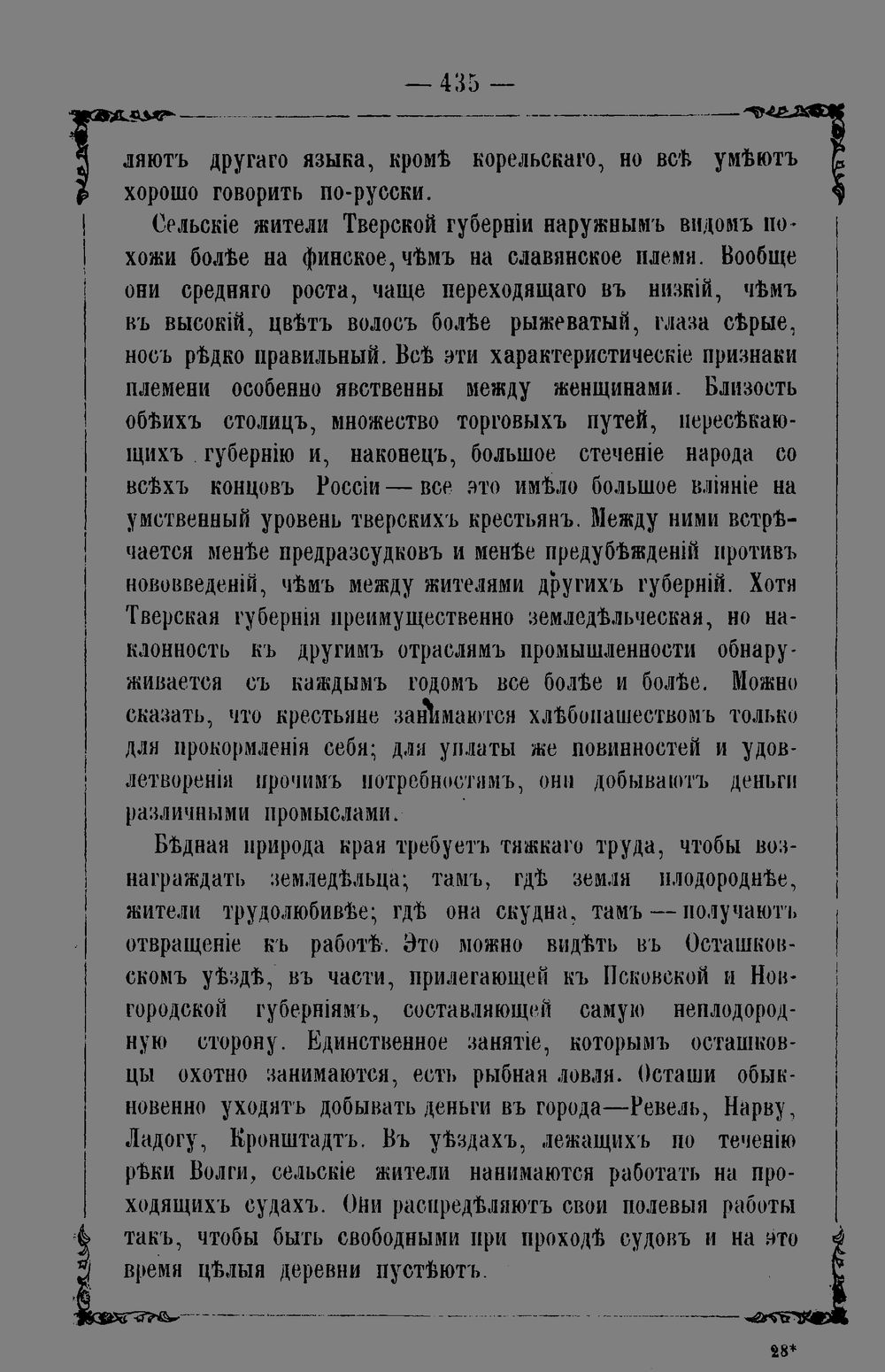 — 435 —

ляютъ другаго языка, кромѣ корельскаго, но всѣ умѣютъ хорошо говорить по-русски.

Сельскіе жители Тверской губерніи наружнымъ видомъ похожи болѣе на финское, чѣмъ на славянское племя. Вообще они средняго роста, чаще переходящаго въ низкій, чѣмъ въ высокій, цвѣтъ волосъ болѣе рыжеватый, глаза сѣрые, носъ рѣдко правильный. Всѣ эти характеристическіе признаки племени особенно явственны между женщинами. Близость обѣихъ столицъ, множество торговыхъ путей, пересѣкающихъ губернію и, наконецъ, большое стеченіе народа со всѣхъ концовъ Россіи — все это имѣло большое вліяніе на умственный уровень тверскихъ крестьянъ. Между ними встрѣчается менѣе предразсудковъ и менѣе предубѣжденій противъ нововведеній, чѣмъ между жителями другихъ губерній. Хотя Тверская губернія преимущественно земледѣльческая, но наклонность къ другимъ отраслямъ промышленности обнаруживается съ каждымъ годомъ все болѣе и болѣе. Можно сказать, что крестьяне занимаются хлѣбопашествомъ только для прокормленія себя; для уплаты же повинностей и удовлетворенія прочимъ потребностямъ, они добываютъ деньги различными промыслами.

Бѣдная природа края требуетъ тяжкаго труда, чтобы вознаграждать земледѣльца; тамъ, гдѣ земля плодороднѣе, жители трудолюбивѣе; гдѣ она скудна, тамъ — получаютъ отвращеніе къ работѣ. Это можно видѣть въ Осташковскомъ уѣздѣ, въ части, прилегающей къ Псковской и Новгородской губерніямъ, составляющей самую неплодородную сторону. Единственное занятіе, которымъ осташковцы охотно занимаются, есть рыбная ловля. Осташи обыкновенно уходятъ добывать деньги въ города—Ревель, Нарву, Ладогу, Кронштадтъ. Въ уѣздахъ, лежащихъ по теченію рѣки Волги, сельскіе жители нанимаются работать на проходящихъ судахъ. Они распредѣляютъ свои полевыя работы такъ, чтобы быть свободными при проходѣ судовъ и на это время цѣлыя деревни пустѣютъ.

28*